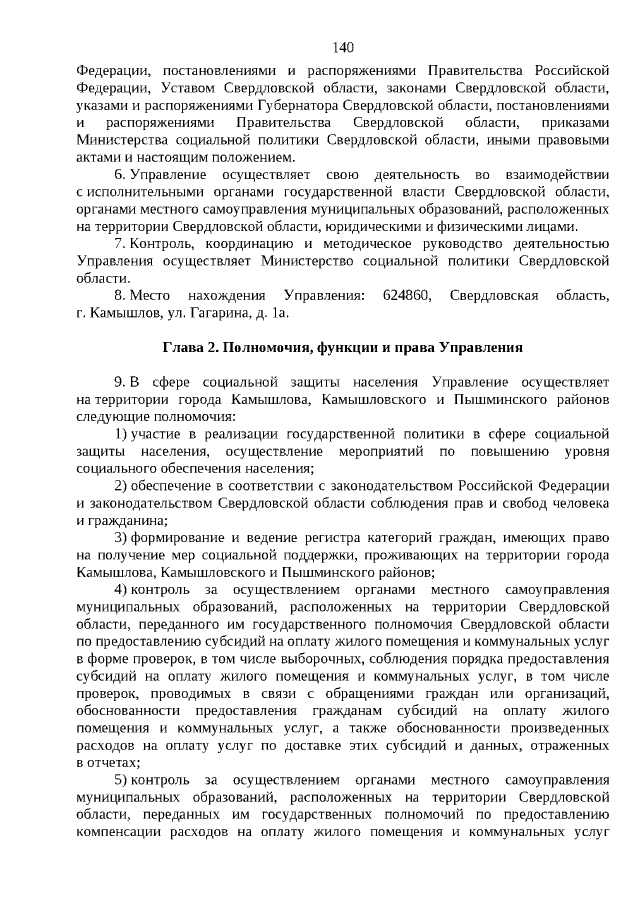 140

Федерации, постановлениями и распоряжениями Правительства Российской Федерации, Уставом Свердловской области, законами Свердловской области, указами и распоряжениями Губернатора Свердловской области, постановлениями и распоряжениями Правительства Свердловской области, приказами Министерства социальной политики Свердловской области, иными правовыми актами и настоящим положением.

6. Управление осуществляет свою деятельность во взаимодействии с исполнительными органами государственной власти Свердловской области, органами местного самоуправления муниципальных образований, расположенных на территории Свердловской области, юридическими и физическими лицами.

7. Контроль, координацию и методическое руководство деятельностью Управления осуществляет Министерство социальной политики Свердловской области.

8. Место нахождения Управления: 624860, Свердловская область, г. Камышлов, ул. Гагарина, д. 1а.

Глава 2. Полномочия, функции и права Управления

9. В сфере социальной защиты населения Управление осуществляет на территории города Камышлова, Камышловского и Пышминского районов следующие полномочия:

1) участие в реализации государственной политики в сфере социальной защиты населения, осуществление мероприятий по повышению уровня социального обеспечения населения;

2) обеспечение в соответствии с законодательством Российской Федерации и законодательством Свердловской области соблюдения прав и свобод человека и гражданина;

3) формирование и ведение регистра категорий граждан, имеющих право на получение мер социальной поддержки, проживающих на территории города Камышлова, Камышловского и Пышминского районов;

4) контроль за осуществлением органами местного самоуправления муниципальных образований, расположенных на территории Свердловской области, переданного им государственного полномочия Свердловской области по предоставлению субсидий на оплату жилого помещения и коммунальных услуг в форме проверок, в том числе выборочных, соблюдения порядка предоставления субсидий на оплату жилого помещения и коммунальных услуг, в том числе проверок, проводимых в связи с обращениями граждан или организаций, обоснованности предоставления гражданам субсидий на оплату жилого помещения и коммунальных услуг, а также обоснованности произведенных расходов на оплату услуг по доставке этих субсидий и данных, отраженных в отчетах;

5) контроль за осуществлением органами местного самоуправления муниципальных образований, расположенных на территории Свердловской области, переданных им государственных полномочий по предоставлению компенсации расходов на оплату жилого помещения и коммунальных услуг